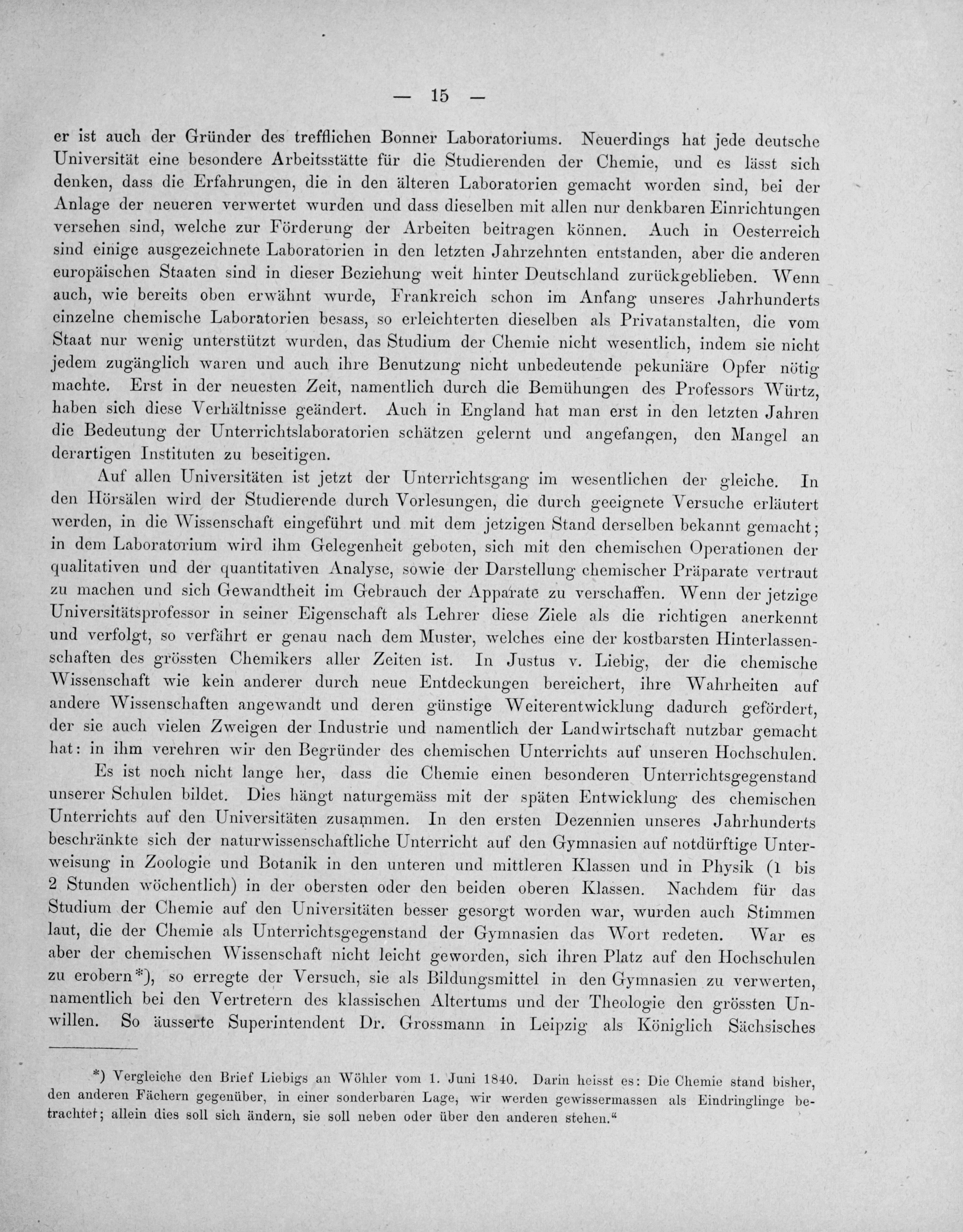 — 15 —

er ist auch der Gründer des trefflichen Bonner Laboratoriums. Neuerdings hat jede deutsche Universität eine besondere Arbeitsstätte für die Studierenden der Chemie, und es lässt sich denken, dass die Erfahrungen, die in den älteren Laboratorien gemacht worden sind, bei der Anlage der neueren verwertet wurden und dass dieselben mit allen nur denkbaren Einrichtungen versehen sind, welche zur Förderung der Arbeiten beitragen können. Auch in Oesterreich sind einige ausgezeichnete Laboratorien in den letzten Jahrzehnten entstanden, aber die anderen europäischen Staaten sind in dieser Beziehung weit hinter Deutschland zurückgeblieben. Wenn auch, wie bereits oben erwähnt wurde, Frankreich schon im Anfang unseres Jahrhunderts einzelne chemische Laboratorien besass, so erleichterten dieselben als Privatanstalten, die vom Staat nur wenig unterstützt wurden, das Studium der Chemie nicht wesentlich, indem sie nicht jedem zugänglich waren und auch ihre Benutzung nicht unbedeutende pekuniäre Opfer nötig machte. Erst in der neuesten Zeit, namentlich durch die Bemühungen des Professors Würtz, haben sich diese Verhältnisse geändert. Auch in England hat man erst in den letzten Jahren die Bedeutung der Unterrichtslaboratorien schätzen gelernt und angefangen, den Mangel an derartigen Instituten zu beseitigen.

Auf allen Universitäten ist jetzt der Unterrichtsgang im wesentlichen der gleiche. In den Hörsälen wird der Studierende durch Vorlesungen, die durch geeignete Versuche erläutert werden, in die Wissenschaft eingeführt und mit dem jetzigen Stand derselben bekannt gemacht; in dem Laboratorium wird ihm Gelegenheit geboten, sich mit den chemischen Operationen der qualitativen und der quantitativen Analyse, sowie der Darstellung chemischer Präparate vertraut zu machen und sich Gewandtheit im Gebrauch der Apparate zu verschaffen. Wenn der jetzige Universitätsprofessor in seiner Eigenschaft als Lehrer diese Ziele als die richtigen anerkennt und verfolgt, so verfährt er genau nach dem Muster, welches eine der kostbarsten Hinterlassenschaften des grössten Chemikers aller Zeiten ist. In Justus v. Liebig, der die chemische Wissenschaft wie kein anderer durch neue Entdeckungen bereichert, ihre Wahrheiten auf andere Wissenschaften angewandt und deren günstige Weiterentwicklung dadurch gefördert, der sie auch vielen Zweigen der Industrie und namentlich der Landwirtschaft nutzbar gemacht hat: in ihm verehren wir den Begründer des chemischen Unterrichts auf unseren Hochschulen.

Es ist noch nicht lange her, dass die Chemie einen besonderen Unterrichtsgegenstand unserer Schulen bildet. Dies hängt naturgemäss mit der späten Entwicklung des chemischen Unterrichts auf den Universitäten zusammen. In den ersten Dezennien unseres Jahrhunderts beschränkte sich der naturwissenschaftliche Unterricht auf den Gymnasien auf notdürftige Unterweisung in Zoologie und Botanik in den unteren und mittleren Klassen und in Physik (1 bis 2 Stunden wöchentlich) in der obersten oder den beiden oberen Klassen. Nachdem für das Studium der Chemie auf den Universitäten besser gesorgt worden war, wurden auch Stimmen laut, die der Chemie als Unterrichtsgegenstand der Gymnasien das Wort redeten. War es aber der chemischen Wissenschaft nicht leicht geworden, sich ihren Platz auf den Hochschulen zu erobern*), so erregte der Versuch, sie als Bildungsmittel in den Gymnasien zu verwerten, namentlich bei den Vertretern des klassischen Altertums und der Theologie den grössten Unwillen. So äusserte Superintendent Dr. Grossmann in Leipzig als Königlich Sächsisches

*) Vergleiche den Brief Liebigs an Wöhler vom 1. Juni 1840. Darin heisst es: Die Chemie stand bisher, den anderen Fächern gegenüber, in einer sonderbaren Lage, wir werden gewissermassen als Eindringlinge betrachtet; allein dies soll sich ändern, sie soll neben oder über den anderen stehen.“